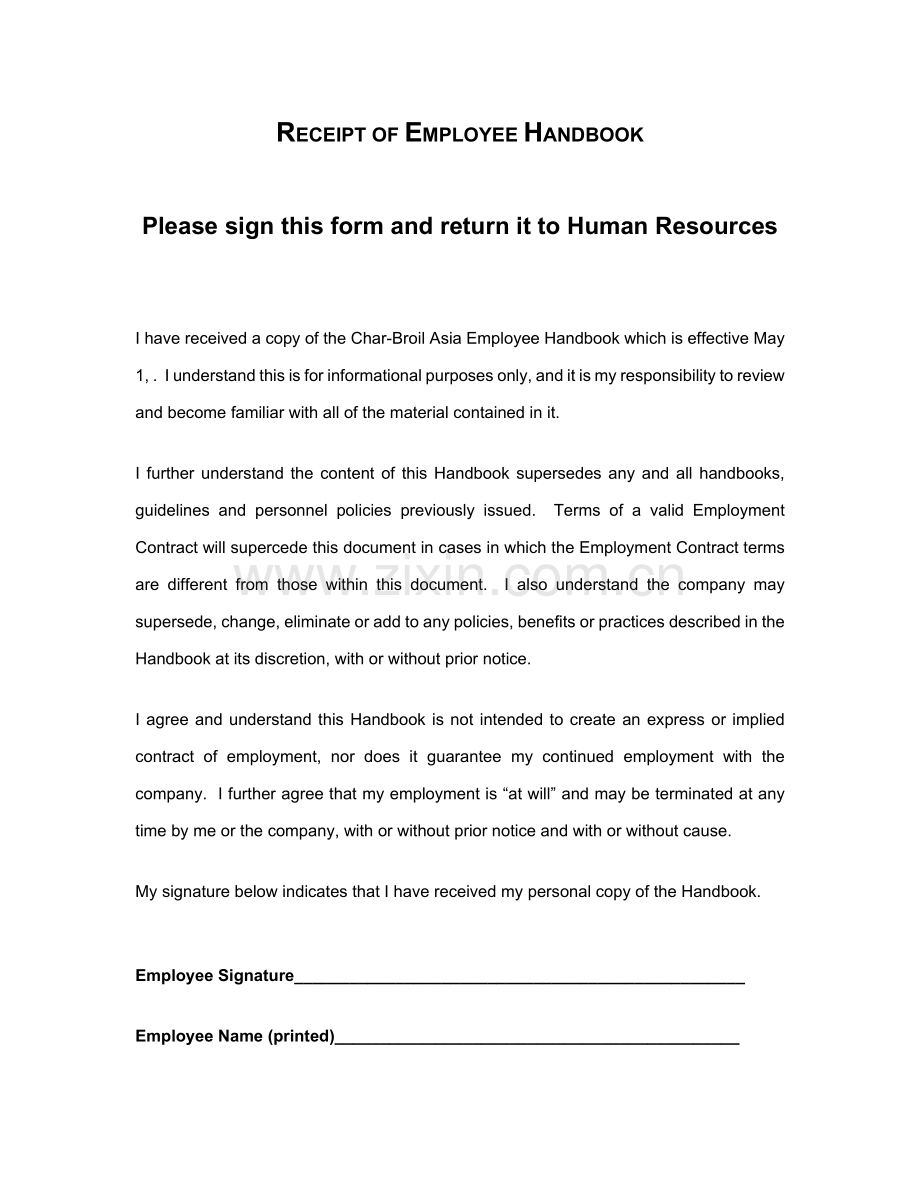 RECEIPT OF EMPLOYEE HANDBOOK

Please sign this form and return it to Human Resources

I have received a copy of the Char-Broil Asia Employee Handbook which is effective May 1, . I understand this is for informational purposes only, and it is my responsibility to review and become familiar with all of the material contained in it.

I further understand the content of this Handbook supersedes any and all handbooks, guidelines and personnel policies previously issued. Terms of a valid Employment Contract will supercede this document in cases in which the Employment Contract terms are different from those within this document. I also understand the company may supersede, change, eliminate or add to any policies, benefits or practices described in the Handbook at its discretion, with or without prior notice.

I agree and understand this Handbook is not intended to create an express or implied contract of employment, nor does it guarantee my continued employment with the company. I further agree that my employment is "at will" and may be terminated at any time by me or the company, with or without prior notice and with or without cause.

My signature below indicates that I have received my personal copy of the Handbook.

Employee Signature____

Employee Name (printed)____

www.zixin.com.cn